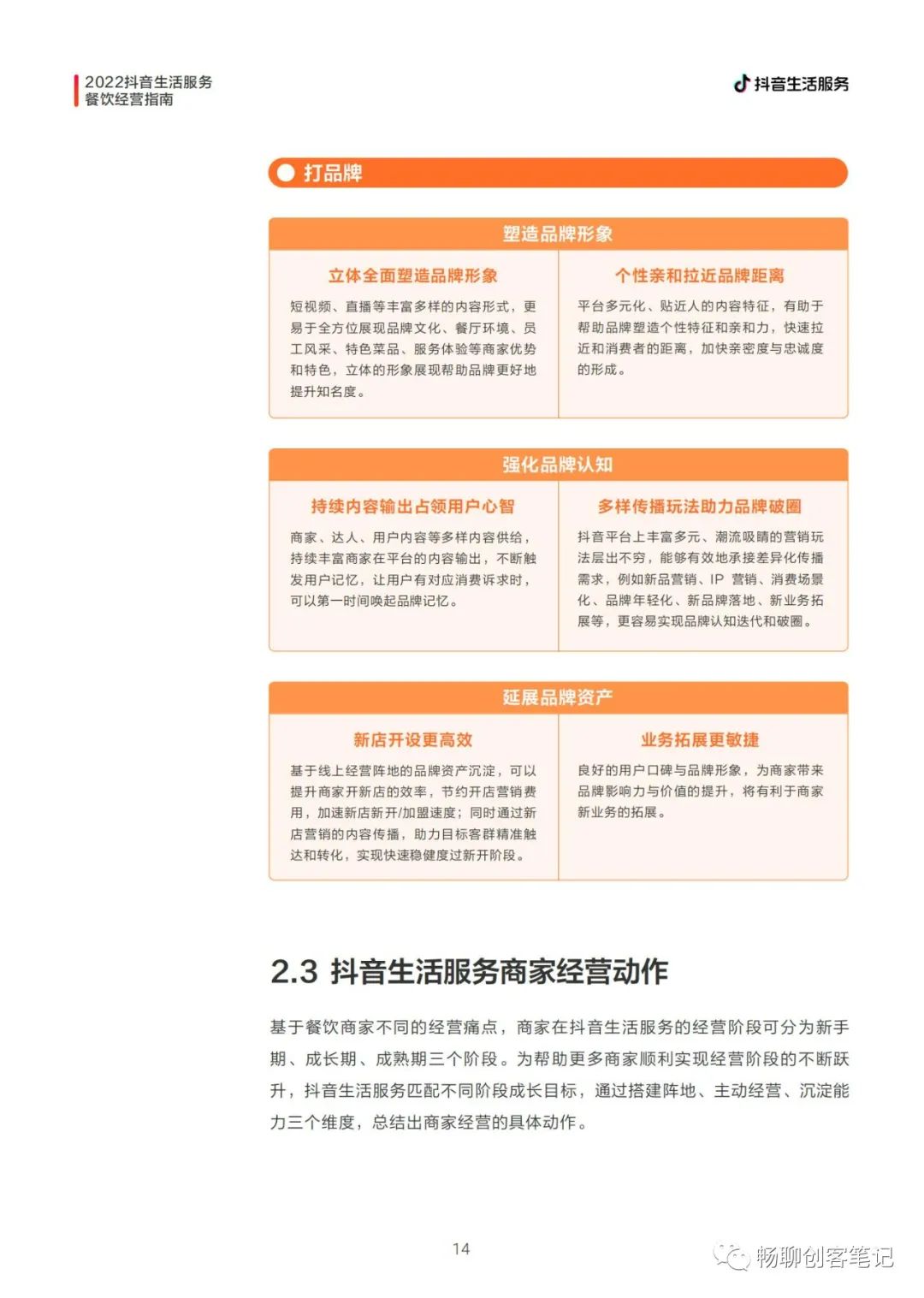 2022抖音生活服务
餐饮经营指南

抖音生活服务

打品牌

塑造品牌形象

立体全面塑造品牌形象

短视频、直播等丰富多样的内容形式，更易于全方位展现品牌文化、餐厅环境、员工风采、特色菜品、服务体验等商家优势和特色，立体的形象展现帮助品牌更好地提升知名度。

个性亲和拉近品牌距离

平台多元化、贴近人的内容特征，有助于帮助品牌塑造个性特征和亲和力，快速拉近和消费者的距离，加快亲密度与忠诚度的形成。

强化品牌认知

持续内容输出占领用户心智

商家、达人、用户内容等多样内容供给，持续丰富商家在平台的内容输出，不断触发用户记忆，让用户有对应消费诉求时，可以第一时间唤起品牌记忆。

多样传播玩法助力品牌破圈

抖音平台上丰富多元、潮流吸睛的营销玩法层出不穷，能够有效地承接差异化传播需求，例如新品营销、IP 营销、消费场景化、品牌年轻化、新品牌落地、新业务拓展等，更容易实现品牌认知迭代和破圈。

延展品牌资产

新店开设更高效

基于线上经营阵地的品牌资产沉淀，可以提升商家开新店的效率，节约开店营销费用，加速新店新开/加盟速度；同时通过新店营销的内容传播，助力目标客群精准触达和转化，实现快速稳健度过新开阶段。

业务拓展更敏捷

良好的用户口碑与品牌形象，为商家带来品牌影响力与价值的提升，将有利于商家新业务的拓展。

2.3 抖音生活服务商家经营动作

基于餐饮商家不同的经营痛点，商家在抖音生活服务的经营阶段可分为新手期、成长期、成熟期三个阶段。为帮助更多商家顺利实现经营阶段的不断跃升，抖音生活服务匹配不同阶段成长目标，通过搭建阵地、主动经营、沉淀能力三个维度，总结出商家经营的具体动作。

14

畅聊创客笔记